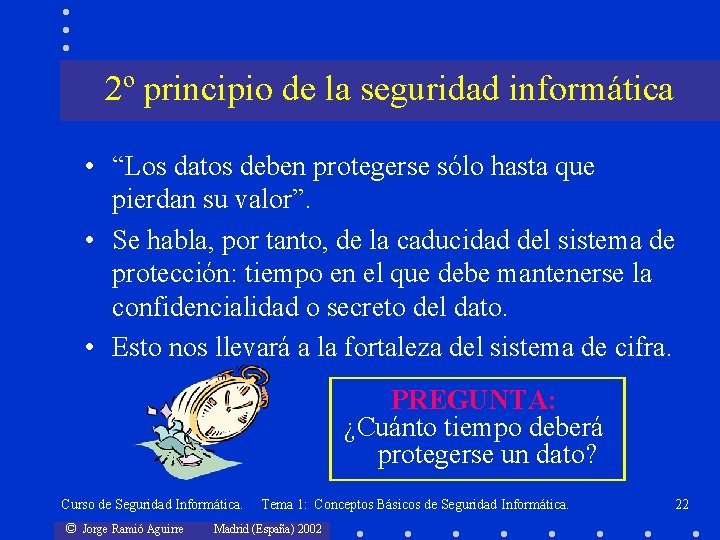 2º principio de la seguridad informática

• “Los datos deben protegerse sólo hasta que pierdan su valor”.

• Se habla, por tanto, de la caducidad del sistema de protección: tiempo en el que debe mantenerse la confidencialidad o secreto del dato.

• Esto nos llevará a la fortaleza del sistema de cifra.

PREGUNTA:
¿Cuánto tiempo deberá protegerse un dato?

Curso de Seguridad Informática. Tema 1: Conceptos Básicos de Seguridad Informática. 22

© Jorge Ramió Aguirre Madrid (España) 2002